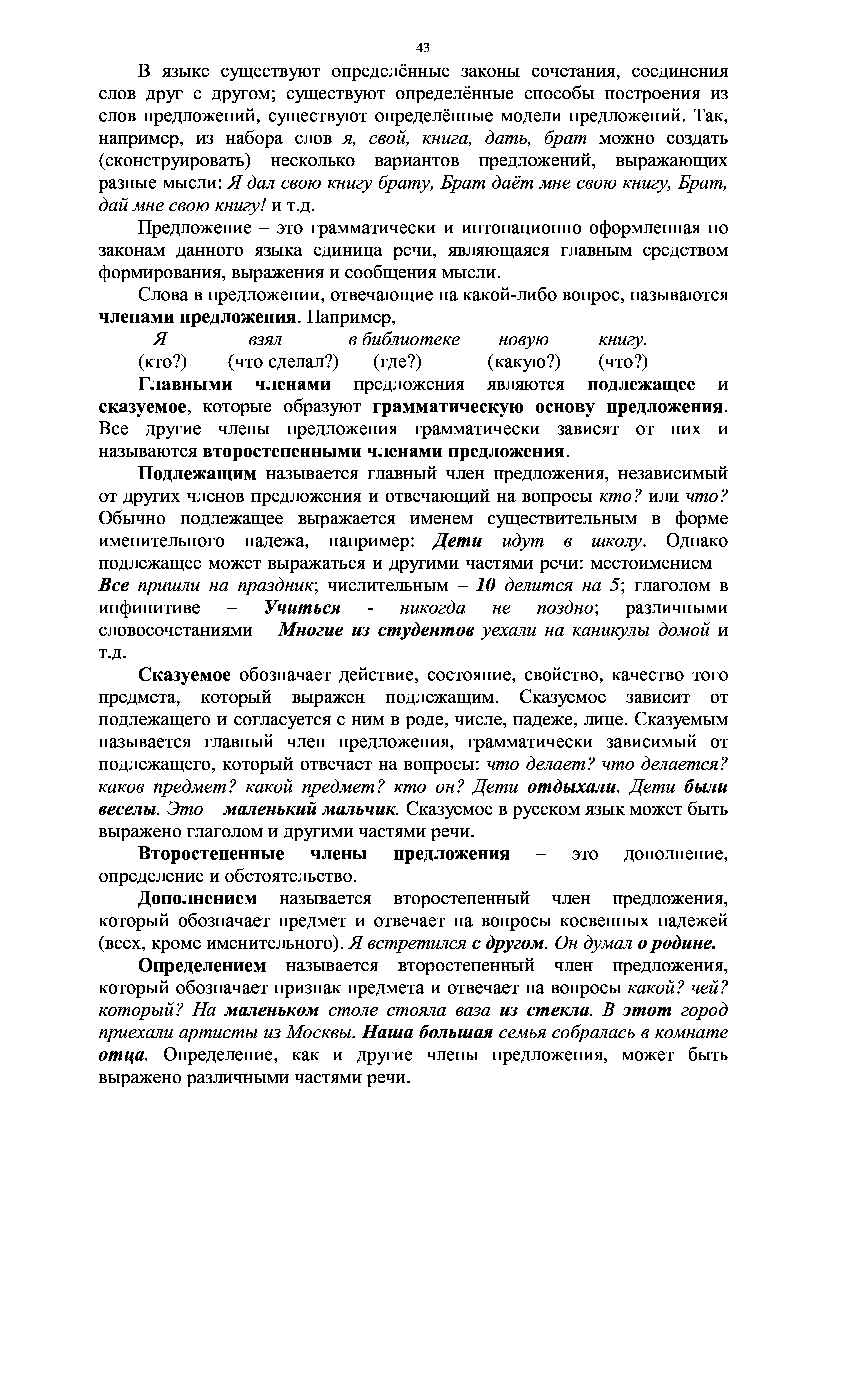 43

В языке существуют определённые законы сочетания, соединения слов друг с другом; существуют определённые способы построения из слов предложений, существуют определённые модели предложений. Так, например, из набора слов я, свой, книга, дать, брат можно создать (сконструировать) несколько вариантов предложений, выражающих разные мысли: Я дал свою книгу брату, Брат даёт мне свою книгу, Брат, дай мне свою книгу! и т.д.

Предложение – это грамматически и интонационно оформленная по законам данного языка единица речи, являющаяся главным средством формирования, выражения и сообщения мысли.

Слова в предложении, отвечающие на какой-либо вопрос, называются членами предложения. Например,

Я взял в библиотеке новую книгу.
(кто?) (что сделал?) (где?) (какую?) (что?)

Главными членами предложения являются подлежащее и сказуемое, которые образуют грамматическую основу предложения. Все другие члены предложения грамматически зависят от них и называются второстепенными членами предложения.

Подлежащим называется главный член предложения, независимый от других членов предложения и отвечающий на вопросы кто? или что? Обычно подлежащее выражается именем существительным в форме именительного падежа, например: Дети идут в школу. Однако подлежащее может выражаться и другими частями речи: местоимением – Все пришли на праздник; числительным – 10 делится на 5; глаголом в инфинитиве – Учиться - никогда не поздно; различными словосочетаниями – Многие из студентов уехали на каникулы домой и т.д.

Сказуемое обозначает действие, состояние, свойство, качество того предмета, который выражен подлежащим. Сказуемое зависит от подлежащего и согласуется с ним в роде, числе, падеже, лице. Сказуемым называется главный член предложения, грамматически зависимый от подлежащего, который отвечает на вопросы: что делает? что делается? каков предмет? какой предмет? кто он? Дети отдыхали. Дети были веселы. Это – маленький мальчик. Сказуемое в русском язык может быть выражено глаголом и другими частями речи.

Второстепенные члены предложения – это дополнение, определение и обстоятельство.

Дополнением называется второстепенный член предложения, который обозначает предмет и отвечает на вопросы косвенных падежей (всех, кроме именительного). Я встретился с другом. Он думал о родине.

Определением называется второстепенный член предложения, который обозначает признак предмета и отвечает на вопросы какой? чей? который? На маленьком столе стояла ваза из стекла. В этот город приехали артисты из Москвы. Наша большая семья собралась в комнате отца. Определение, как и другие члены предложения, может быть выражено различными частями речи.